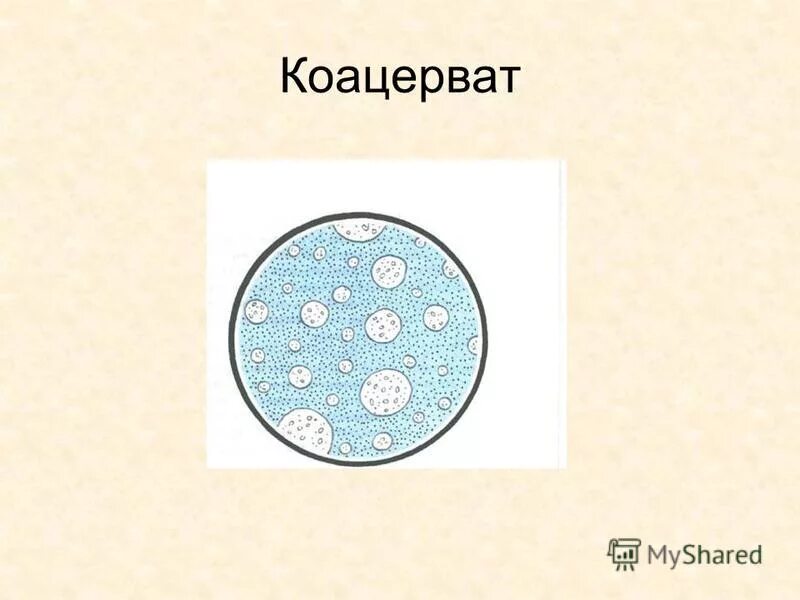 Коацерват

MyShared